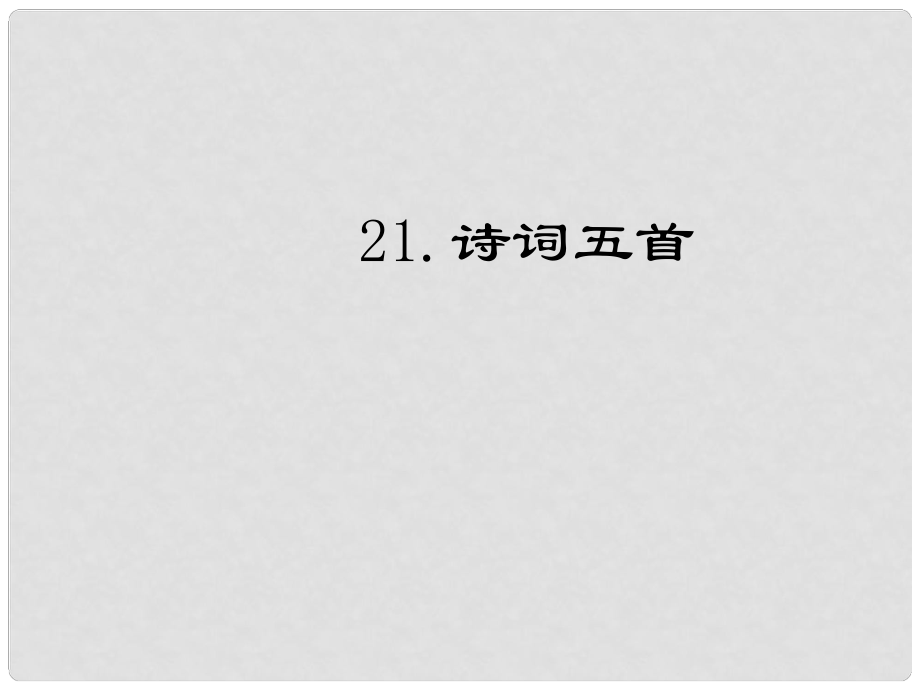 21. 诗词五首